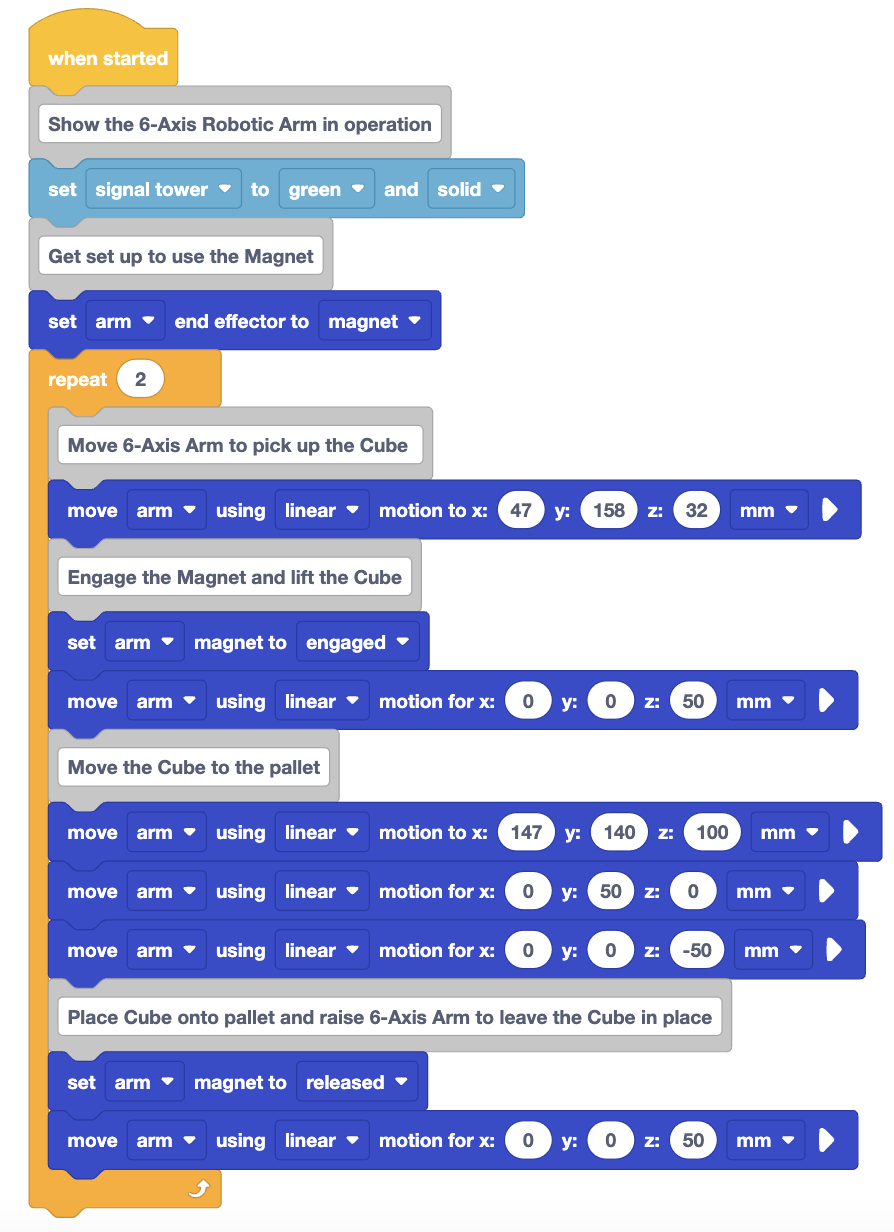 when started

Show the 6-Axis Robotic Arm in operation

set signal tower to green and solid

Get set up to use the Magnet

set arm end effector to magnet

repeat 2

Move 6-Axis Arm to pick up the Cube

move arm using linear motion to x: 47 y: 158 z: 32 mm

Engage the Magnet and lift the Cube

set arm magnet to engaged

move arm using linear motion for x: 0 y: 0 z: 50 mm

Move the Cube to the pallet

move arm using linear motion to x: 147 y: 140 z: 100 mm

move arm using linear motion for x: 0 y: 50 z: 0 mm

move arm using linear motion for x: 0 y: 0 z: -50 mm

Place Cube onto pallet and raise 6-Axis Arm to leave the Cube in place

set arm magnet to released

move arm using linear motion for x: 0 y: 0 z: 50 mm